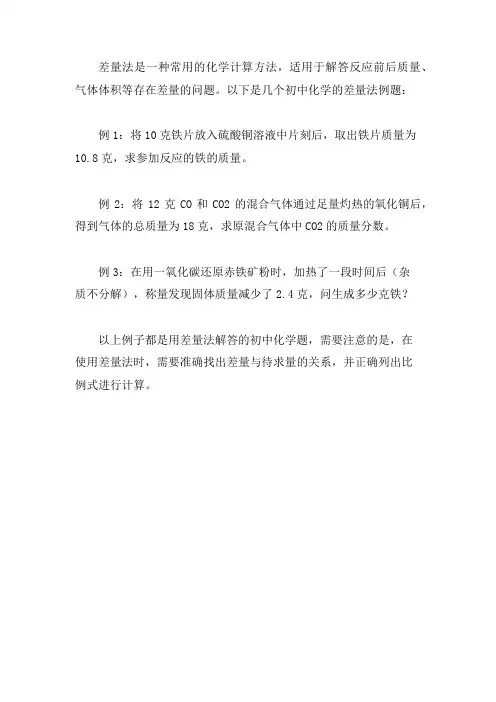 差量法是一种常用的化学计算方法，适用于解答反应前后质量、气体体积等存在差量的问题。以下是几个初中化学的差量法例题：

例 1：将 10 克铁片放入硫酸铜溶液中片刻后，取出铁片质量为 10.8 克，求参加反应的铁的质量。

例 2：将 12 克 CO 和 CO2 的混合气体通过足量灼热的氧化铜后，得到气体的总质量为 18 克，求原混合气体中 CO2 的质量分数。

例 3：在用一氧化碳还原赤铁矿粉时，加热了一段时间后（杂质不分解），称量发现固体质量减少了 2.4 克，问生成多少克铁？

以上例子都是用差量法解答的初中化学题，需要注意的是，在使用差量法时，需要准确找出差量与待求量的关系，并正确列出比例式进行计算。